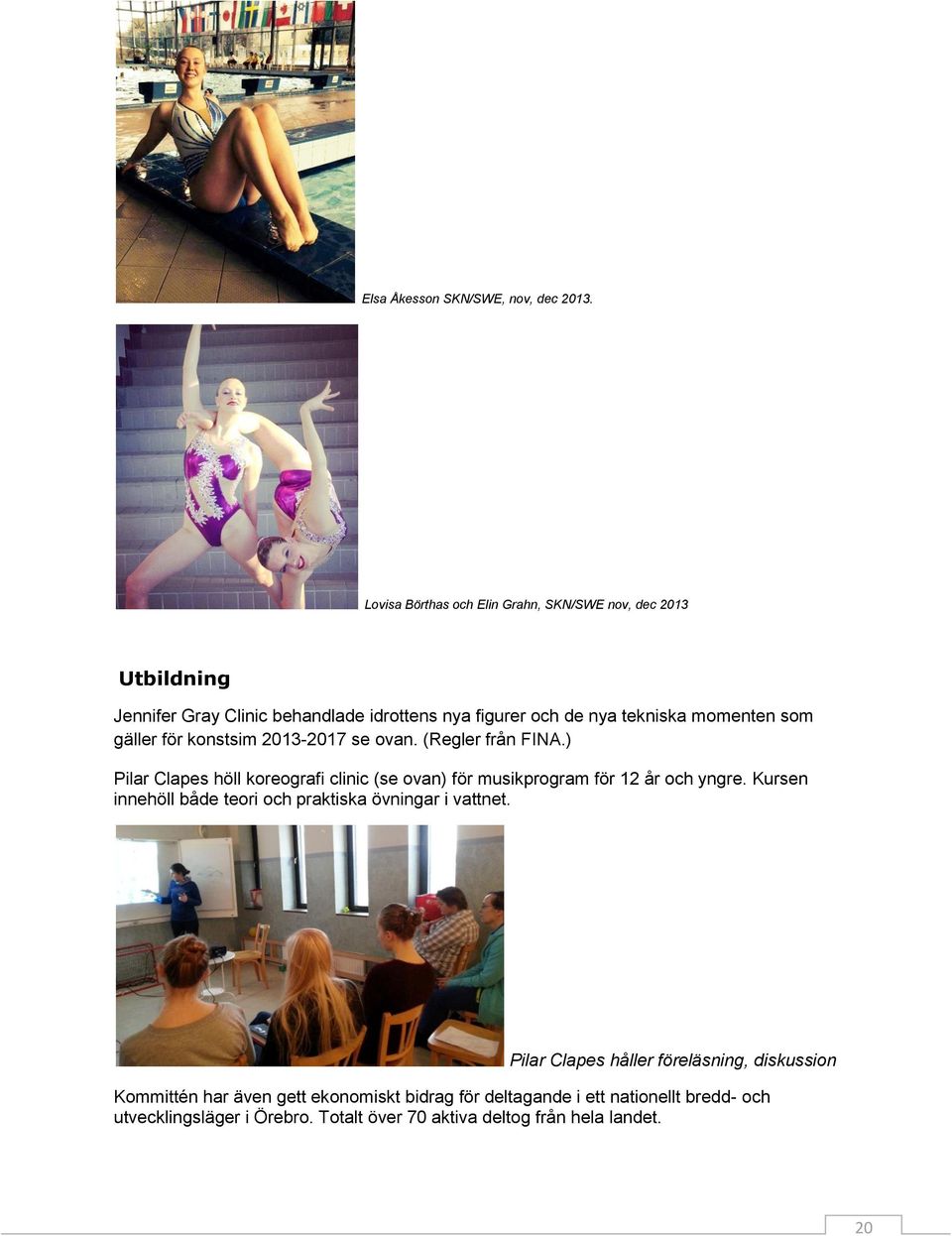 Elsa Åkesson SKN/SWE, nov, dec 2013.

Lovisa Börthas och Elin Grahn, SKN/SWE nov, dec 2013

Utbildning

Jennifer Gray Clinic behandlade idrottens nya figurer och de nya tekniska momenten som gäller för konstsim 2013-2017 se ovan. (Regler från FINA.)

Pilar Clapes höll koreografi clinic (se ovan) för musikprogram för 12 år och yngre. Kursen innehöll både teori och praktiska övningar i vattnet.

Pilar Clapes håller föreläsning, diskussion

Kommittén har även gett ekonomiskt bidrag för deltagande i ett nationellt bredd- och utvecklingsläger i Örebro. Totalt över 70 aktiva deltog från hela landet.

20